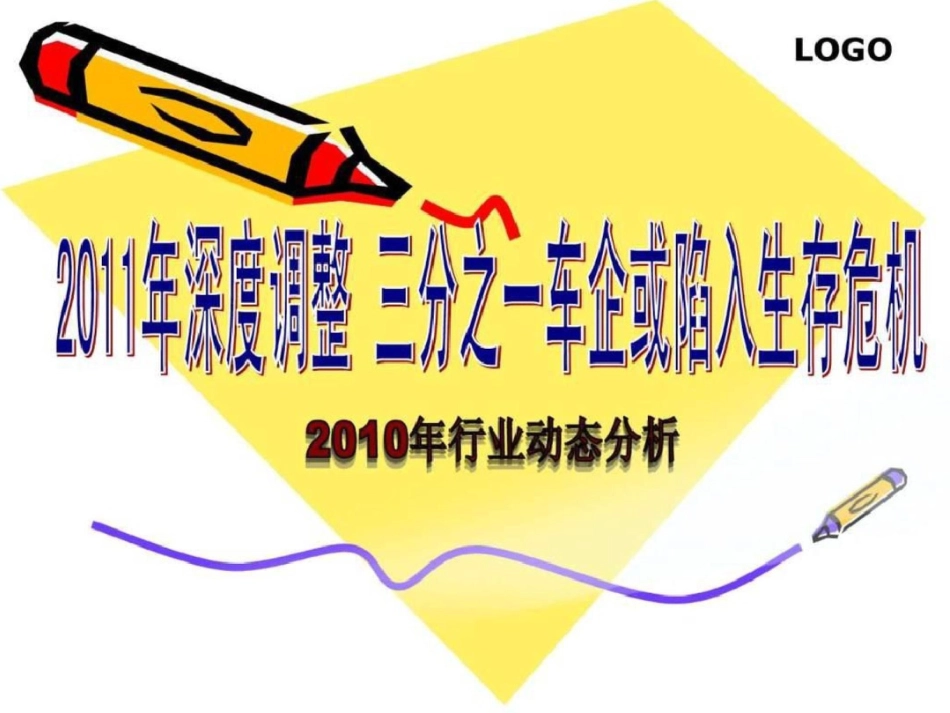 LOGO

2011年深度调整 三分之一车企或陷入生存危机

2010年行业动态分析